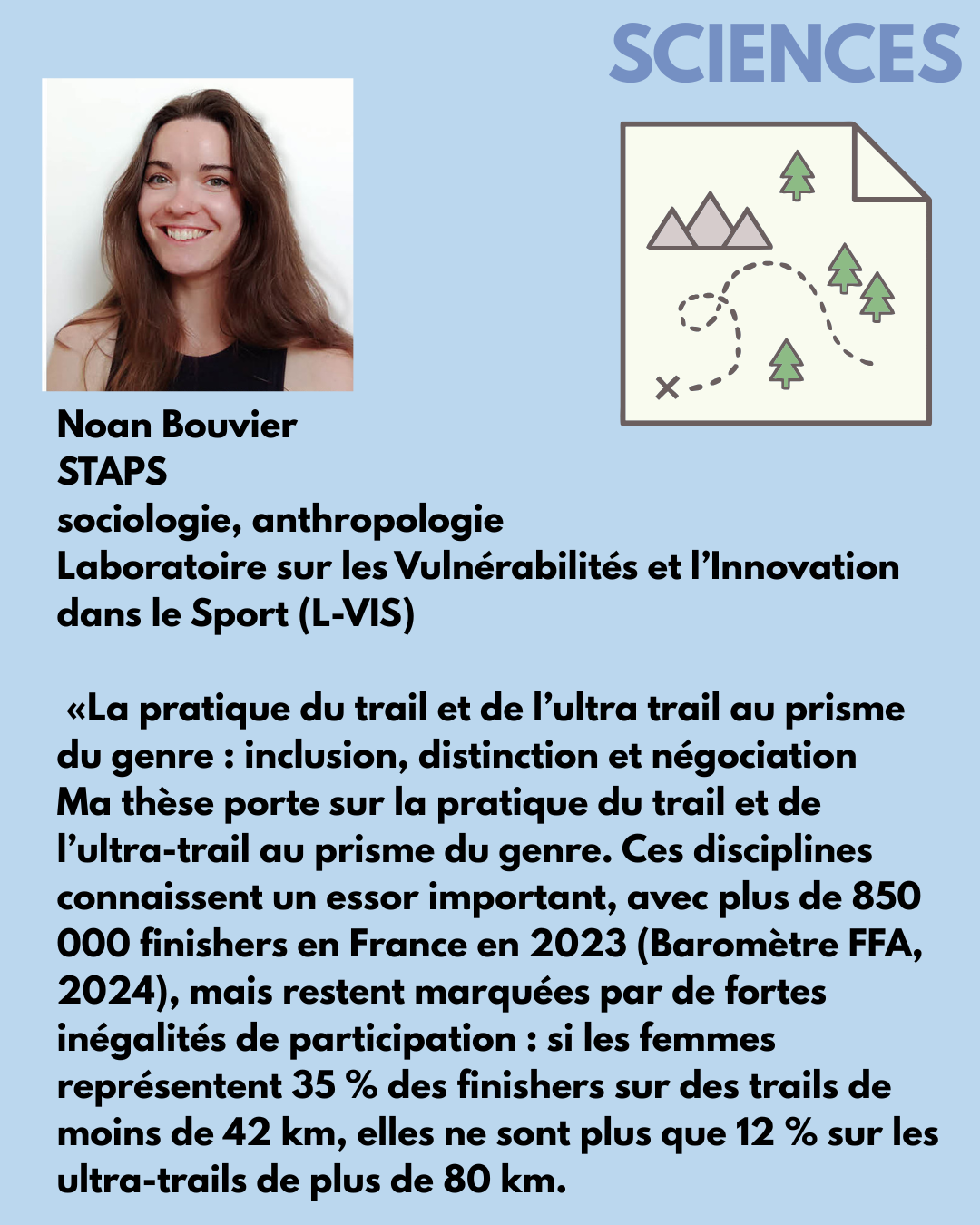 SCIENCES

Noan Bouvier
STAPS
sociologie, anthropologie
Laboratoire sur les Vulnérabilités et l'Innovation dans le Sport (L-VIS)

«La pratique du trail et de l'ultra trail au prisme du genre : inclusion, distinction et négociation
Ma thèse porte sur la pratique du trail et de l'ultra-trail au prisme du genre. Ces disciplines connaissent un essor important, avec plus de 850 000 finishers en France en 2023 (Baromètre FFA, 2024), mais restent marquées par de fortes inégalités de participation : si les femmes représentent 35 % des finishers sur des trails de moins de 42 km, elles ne sont plus que 12 % sur les ultra-trails de plus de 80 km.